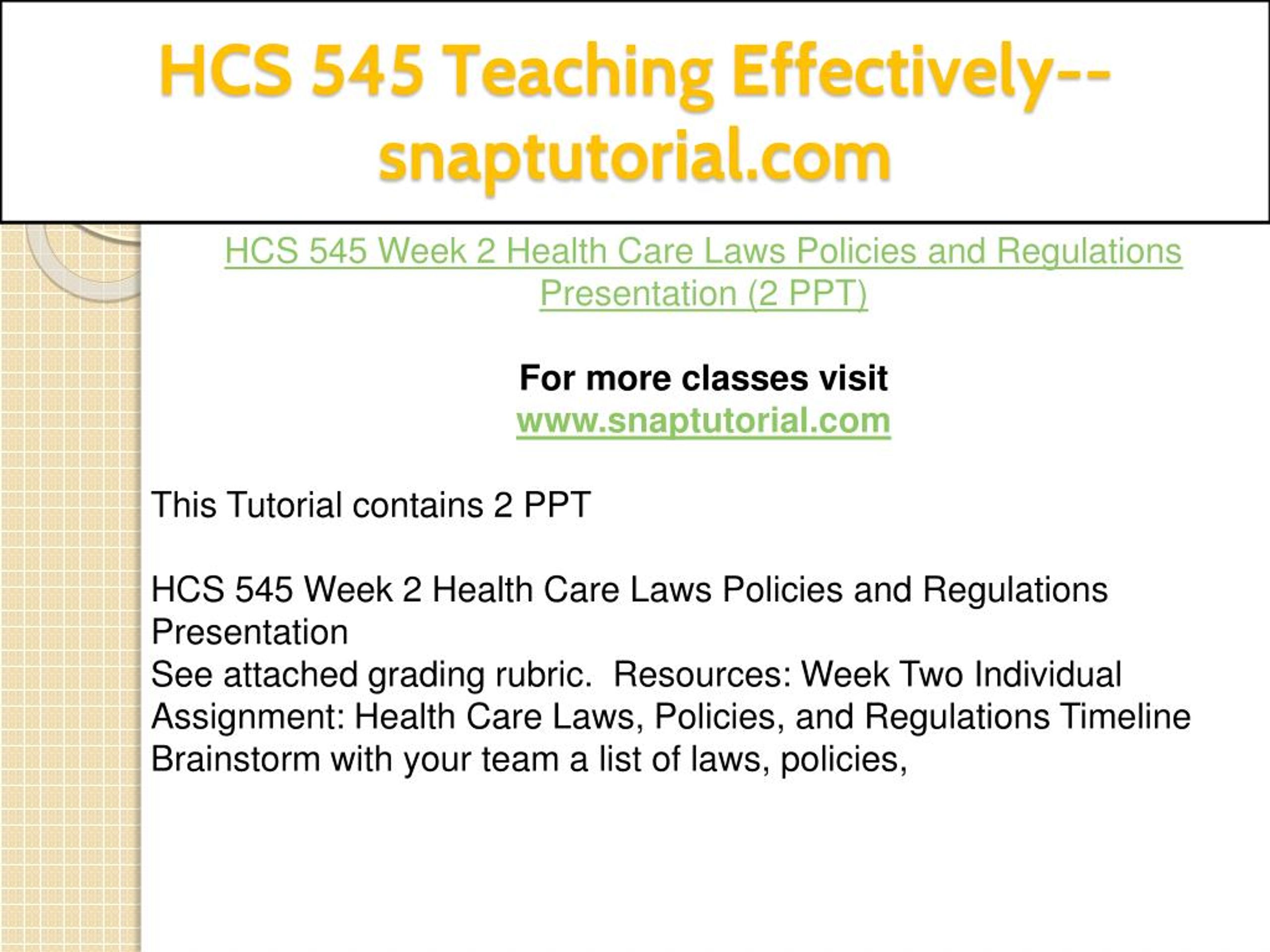 HCS 545 Teaching Effectively--snaptutorial.com

HCS 545 Week 2 Health Care Laws Policies and Regulations Presentation (2 PPT)

For more classes visit
www.snaptutorial.com

This Tutorial contains 2 PPT

HCS 545 Week 2 Health Care Laws Policies and Regulations Presentation
See attached grading rubric.  Resources: Week Two Individual Assignment: Health Care Laws, Policies, and Regulations Timeline Brainstorm with your team a list of laws, policies,